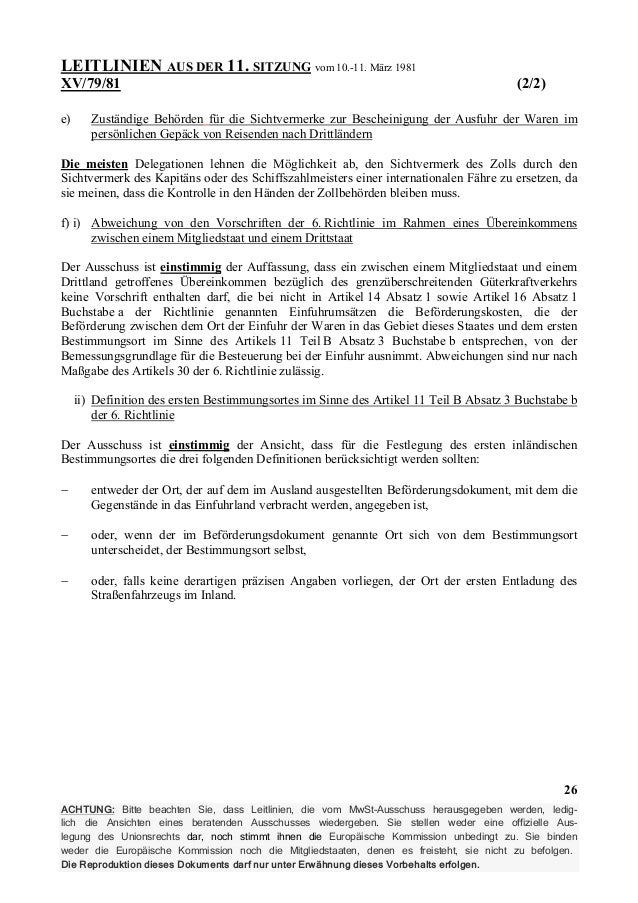 LEITLINIEN AUS DER 11. SITZUNG vom 10.-11. März 1981
XV/79/81 (2/2)

e) Zuständige Behörden für die Sichtvermerke zur Bescheinigung der Ausfuhr der Waren im persönlichen Gepäck von Reisenden nach Drittländern

Die meisten Delegationen lehnen die Möglichkeit ab, den Sichtvermerk des Zolls durch den Sichtvermerk des Kapitäns oder des Schiffszahlmeisters einer internationalen Fähre zu ersetzen, da sie meinen, dass die Kontrolle in den Händen der Zollbehörden bleiben muss.

f) i) Abweichung von den Vorschriften der 6. Richtlinie im Rahmen eines Übereinkommens zwischen einem Mitgliedstaat und einem Drittstaat

Der Ausschuss ist einstimmig der Auffassung, dass ein zwischen einem Mitgliedstaat und einem Drittland getroffenes Übereinkommen bezüglich des grenzüberschreitenden Güterkraftverkehrs keine Vorschrift enthalten darf, die bei nicht in Artikel 14 Absatz 1 sowie Artikel 16 Absatz 1 Buchstabe a der Richtlinie genannten Einfuhrumsätzen die Beförderungskosten, die der Beförderung zwischen dem Ort der Einfuhr der Waren in das Gebiet dieses Staates und dem ersten Bestimmungsort im Sinne des Artikels 11 Teil B Absatz 3 Buchstabe b entsprechen, von der Bemessungsgrundlage für die Besteuerung bei der Einfuhr ausnimmt. Abweichungen sind nur nach Maßgabe des Artikels 30 der 6. Richtlinie zulässig.

ii) Definition des ersten Bestimmungsortes im Sinne des Artikel 11 Teil B Absatz 3 Buchstabe b der 6. Richtlinie

Der Ausschuss ist einstimmig der Ansicht, dass für die Festlegung des ersten inländischen Bestimmungsortes die drei folgenden Definitionen berücksichtigt werden sollten:

– entweder der Ort, der auf dem im Ausland ausgestellten Beförderungsdokument, mit dem die Gegenstände in das Einfuhrland verbracht werden, angegeben ist,

– oder, wenn der im Beförderungsdokument genannte Ort sich von dem Bestimmungsort unterscheidet, der Bestimmungsort selbst,

– oder, falls keine derartigen präzisen Angaben vorliegen, der Ort der ersten Entladung des Straßenfahrzeugs im Inland.

26

ACHTUNG: Bitte beachten Sie, dass Leitlinien, die vom MwSt-Ausschuss herausgegeben werden, lediglich die Ansichten eines beratenden Ausschusses wiedergeben. Sie stellen weder eine offizielle Auslegung des Unionsrechts dar, noch stimmt ihnen die Europäische Kommission unbedingt zu. Sie binden weder die Europäische Kommission noch die Mitgliedstaaten, denen es freisteht, sie nicht zu befolgen.
Die Reproduktion dieses Dokuments darf nur unter Erwähnung dieses Vorbehalts erfolgen.